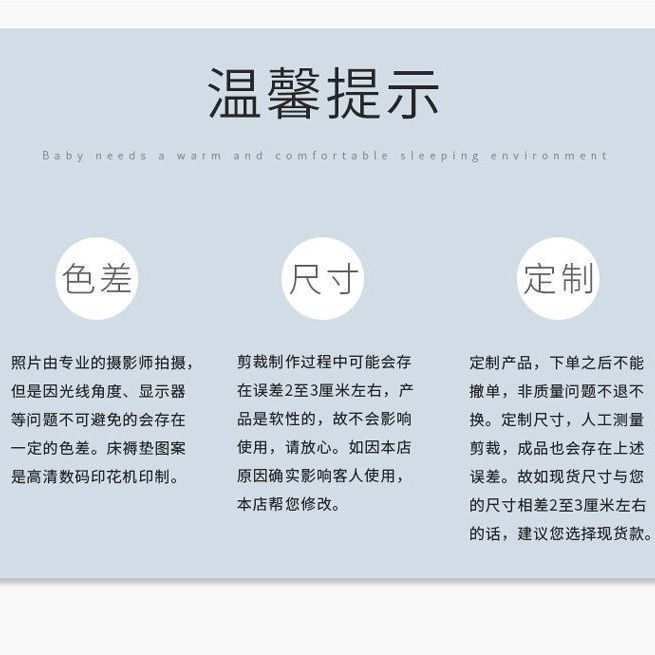 温馨提示

Baby needs a warm and comfortable sleeping environment

色差

照片由专业的摄影师拍摄，但是因光线角度、显示器等问题不可避免的会存在一定的色差。床褥垫图案是高清数码印花机印制。

尺寸

剪裁制作过程中可能会存在误差2至3厘米左右，产品是软性的，故不会影响使用，请放心。如因本店原因确实影响客人使用，本店帮您修改。

定制

定制产品，下单之后不能撤单，非质量问题不退不换。定制尺寸，人工测量剪裁，成品也会存在上述误差。故如现货尺寸与您的尺寸相差2至3厘米左右的话，建议您选择现货款。